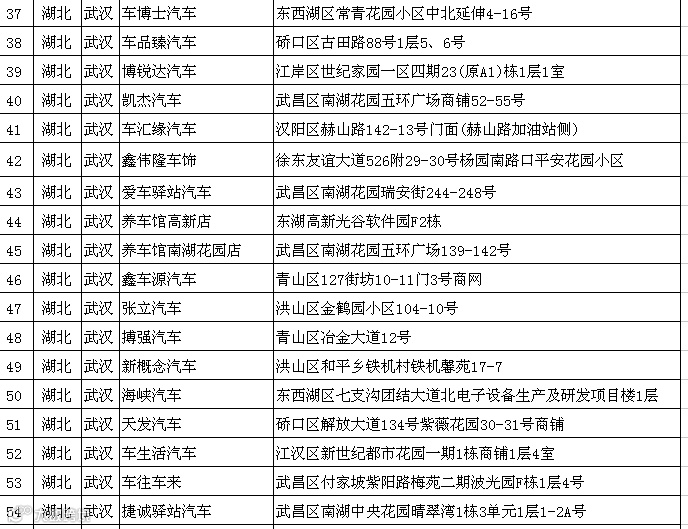 | 37 | 湖北 | 武汉 | 车博士汽车 | 东西湖区常青花园小区中北延伸4-16号 |
|---|---|---|---|---|
| 38 | 湖北 | 武汉 | 车品臻汽车 | 硚口区古田路88号1层5、6号 |
| 39 | 湖北 | 武汉 | 博锐达汽车 | 江岸区世纪家园一区四期23(原A1)栋1层1室 |
| 40 | 湖北 | 武汉 | 凯杰汽车 | 武昌区南湖花园五环广场商铺52-55号 |
| 41 | 湖北 | 武汉 | 车汇缘汽车 | 汉阳区赫山路142-13号门面(赫山路加油站侧) |
| 42 | 湖北 | 武汉 | 鑫伟隆车饰 | 徐东友谊大道526附29-30号杨园南路口平安花园小区 |
| 43 | 湖北 | 武汉 | 爱车驿站汽车 | 武昌区南湖花园瑞安街244-248号 |
| 44 | 湖北 | 武汉 | 养车馆高新店 | 东湖高新光谷软件园F2栋 |
| 45 | 湖北 | 武汉 | 养车馆南湖花园店 | 武昌区南湖花园五环广场139-142号 |
| 46 | 湖北 | 武汉 | 鑫车源汽车 | 青山区127街坊10-11门3号商网 |
| 47 | 湖北 | 武汉 | 张立汽车 | 洪山区金鹤园小区104-10号 |
| 48 | 湖北 | 武汉 | 搏强汽车 | 青山区冶金大道12号 |
| 49 | 湖北 | 武汉 | 新概念汽车 | 洪山区和平乡铁机村铁机馨苑17-7 |
| 50 | 湖北 | 武汉 | 海峡汽车 | 东西湖区七支沟团结大道北电子设备生产及研发项目楼1层 |
| 51 | 湖北 | 武汉 | 天发汽车 | 硚口区解放大道134号紫薇花园30-31号商铺 |
| 52 | 湖北 | 武汉 | 车生活汽车 | 江汉区新世纪都市花园一期1栋商铺1层4室 |
| 53 | 湖北 | 武汉 | 车往车来 | 武昌区付家坡紫阳路梅苑二期波光园F栋1层4号 |
| 54 | 湖北 | 武汉 | 捷诚驿站汽车 | 武昌区南湖中央花园晴翠湾1栋3单元1层1-2A号 |